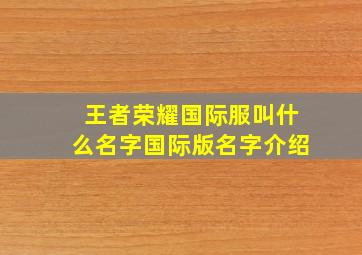 王者荣耀国际服叫什么名字国际版名字介绍